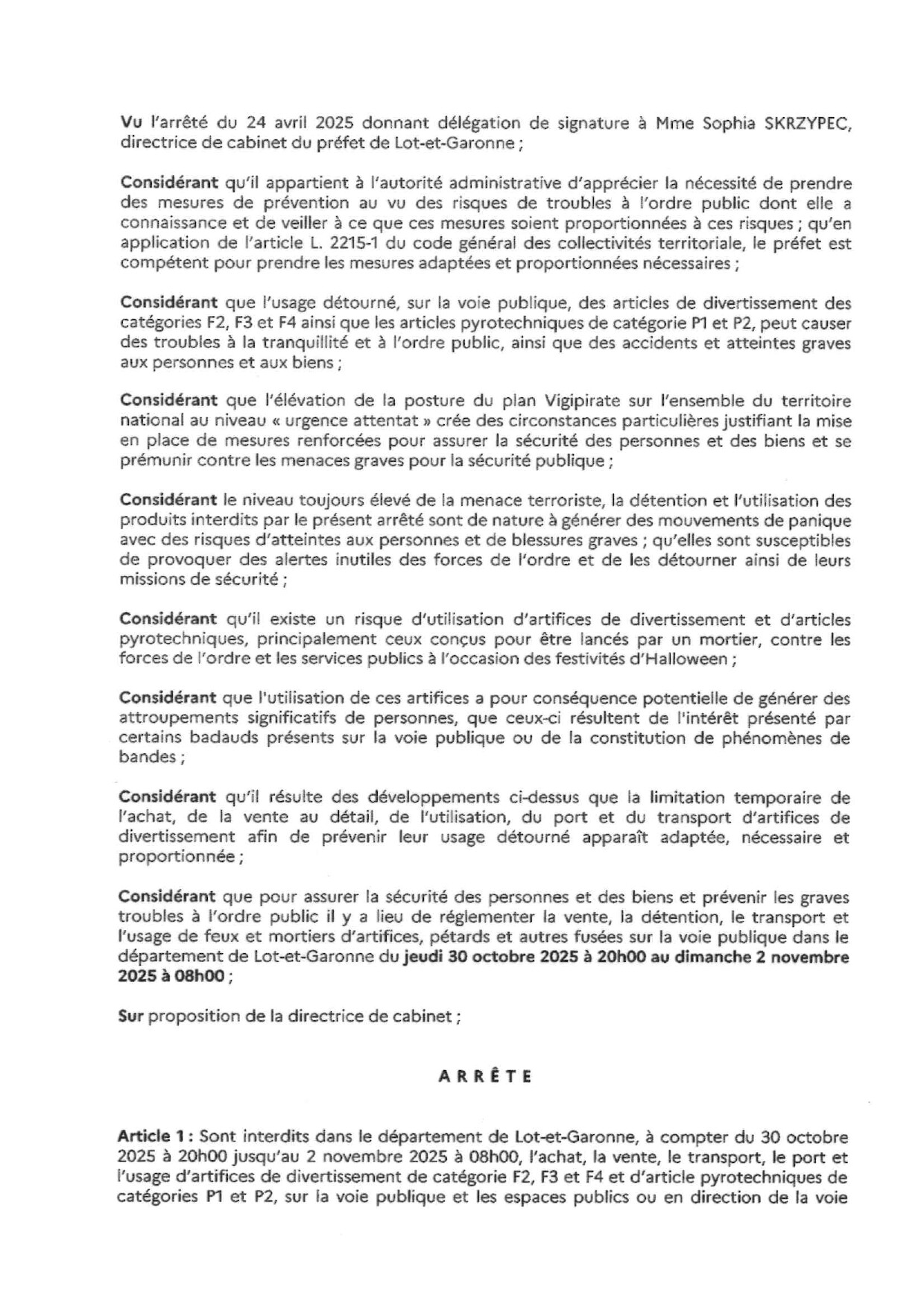 Vu l'arrêté du 24 avril 2025 donnant délégation de signature à Mme Sophia SKRZYPEC, directrice de cabinet du préfet de Lot-et-Garonne ;

Considérant qu'il appartient à l'autorité administrative d'apprécier la nécessité de prendre des mesures de prévention au vu des risques de troubles à l'ordre public dont elle a connaissance et de veiller à ce que ces mesures soient proportionnées à ces risques ; qu'en application de l'article L. 2215-1 du code général des collectivités territoriale, le préfet est compétent pour prendre les mesures adaptées et proportionnées nécessaires ;

Considérant que l'usage détourné, sur la voie publique, des articles de divertissement des catégories F2, F3 et F4 ainsi que les articles pyrotechniques de catégorie P1 et P2, peut causer des troubles à la tranquillité et à l'ordre public, ainsi que des accidents et atteintes graves aux personnes et aux biens ;

Considérant que l'élévation de la posture du plan Vigipirate sur l'ensemble du territoire national au niveau « urgence attentat » crée des circonstances particulières justifiant la mise en place de mesures renforcées pour assurer la sécurité des personnes et des biens et se prémunir contre les menaces graves pour la sécurité publique ;

Considérant le niveau toujours élevé de la menace terroriste, la détention et l'utilisation des produits interdits par le présent arrêté sont de nature à générer des mouvements de panique avec des risques d'atteintes aux personnes et de blessures graves ; qu'elles sont susceptibles de provoquer des alertes inutiles des forces de l'ordre et de les détourner ainsi de leurs missions de sécurité ;

Considérant qu'il existe un risque d'utilisation d'artifices de divertissement et d'articles pyrotechniques, principalement ceux conçus pour être lancés par un mortier, contre les forces de l'ordre et les services publics à l'occasion des festivités d'Halloween ;

Considérant que l'utilisation de ces artifices a pour conséquence potentielle de générer des attroupements significatifs de personnes, que ceux-ci résultent de l'intérêt présenté par certains badauds présents sur la voie publique ou de la constitution de phénomènes de bandes ;

Considérant qu'il résulte des développements ci-dessus que la limitation temporaire de l'achat, de la vente au détail, de l'utilisation, du port et du transport d'artifices de divertissement afin de prévenir leur usage détourné apparaît adaptée, nécessaire et proportionnée ;

Considérant que pour assurer la sécurité des personnes et des biens et prévenir les graves troubles à l'ordre public il y a lieu de réglementer la vente, la détention, le transport et l'usage de feux et mortiers d'artifices, pétards et autres fusées sur la voie publique dans le département de Lot-et-Garonne du jeudi 30 octobre 2025 à 20h00 au dimanche 2 novembre 2025 à 08h00 ;

Sur proposition de la directrice de cabinet ;

ARRÊTE

Article 1 : Sont interdits dans le département de Lot-et-Garonne, à compter du 30 octobre 2025 à 20h00 jusqu'au 2 novembre 2025 à 08h00, l'achat, la vente, le transport, le port et l'usage d'artifices de divertissement de catégorie F2, F3 et F4 et d'article pyrotechniques de catégories P1 et P2, sur la voie publique et les espaces publics ou en direction de la voie